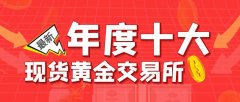 最新

年度十大

现货黄金交易所